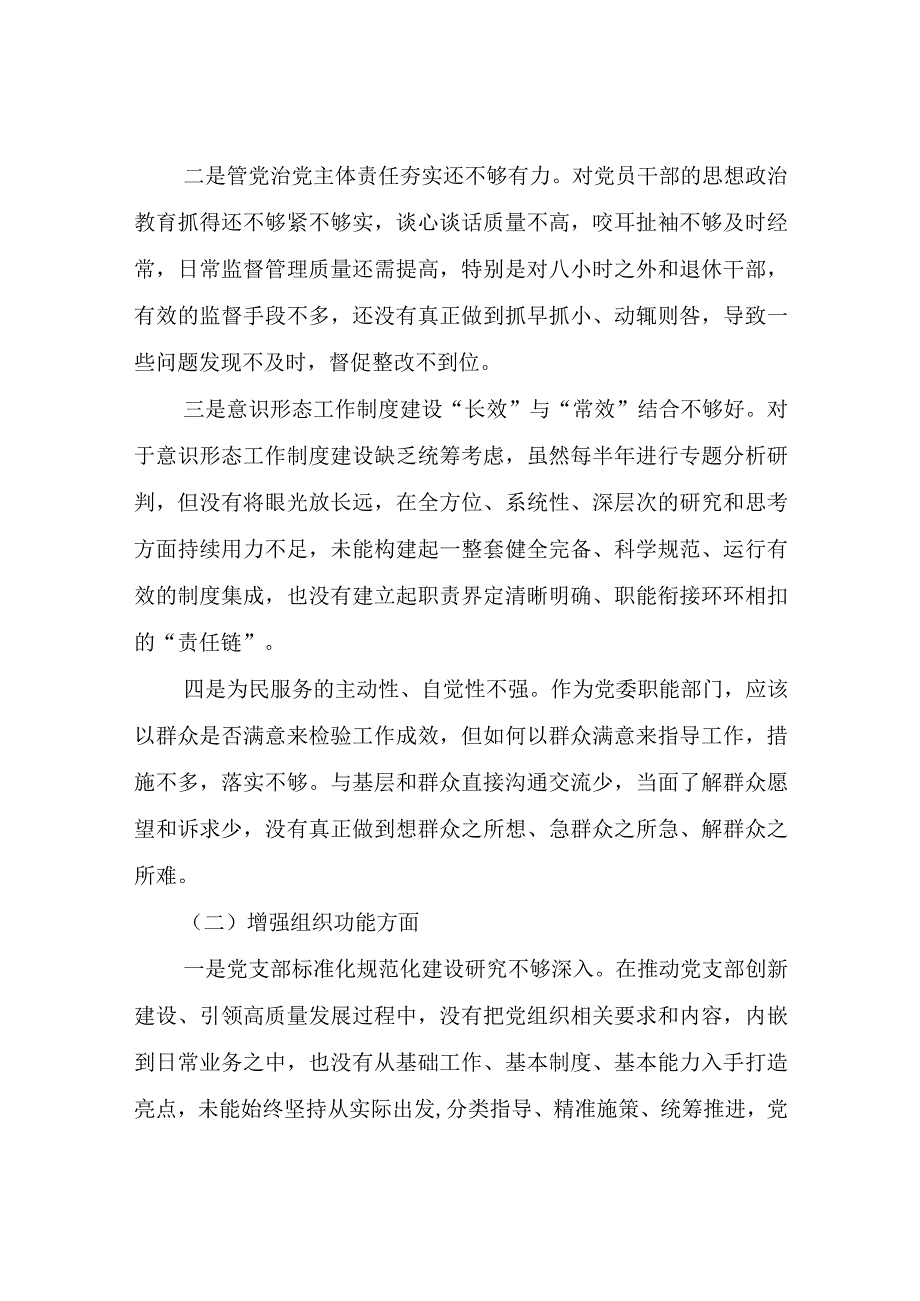 二是管党治党主体责任夯实还不够有力。对党员干部的思想政治教育抓得还不够紧不够实，谈心谈话质量不高，咬耳扯袖不够及时经常，日常监督管理质量还需提高，特别是对八小时之外和退休干部，有效的监督手段不多，还没有真正做到抓早抓小、动辄则咎，导致一些问题发现不及时，督促整改不到位。

三是意识形态工作制度建设“长效”与“常效”结合不够好。对于意识形态工作制度建设缺乏统筹考虑，虽然每半年进行专题分析研判，但没有将眼光放长远，在全方位、系统性、深层次的研究和思考方面持续用力不足，未能构建起一整套健全完备、科学规范、运行有效的制度集成，也没有建立起职责界定清晰明确、职能衔接环环相扣的“责任链”。

四是为民服务的主动性、自觉性不强。作为党委职能部门，应该以群众是否满意来检验工作成效，但如何以群众满意来指导工作，措施不多，落实不够。与基层和群众直接沟通交流少，当面了解群众愿望和诉求少，没有真正做到想群众之所想、急群众之所急、解群众之所难。

（二）增强组织功能方面

一是党支部标准化规范化建设研究不够深入。在推动党支部创新建设、引领高质量发展过程中，没有把党组织相关要求和内容，内嵌到日常业务之中，也没有从基础工作、基本制度、基本能力入手打造亮点，未能始终坚持从实际出发,分类指导、精准施策、统筹推进，党